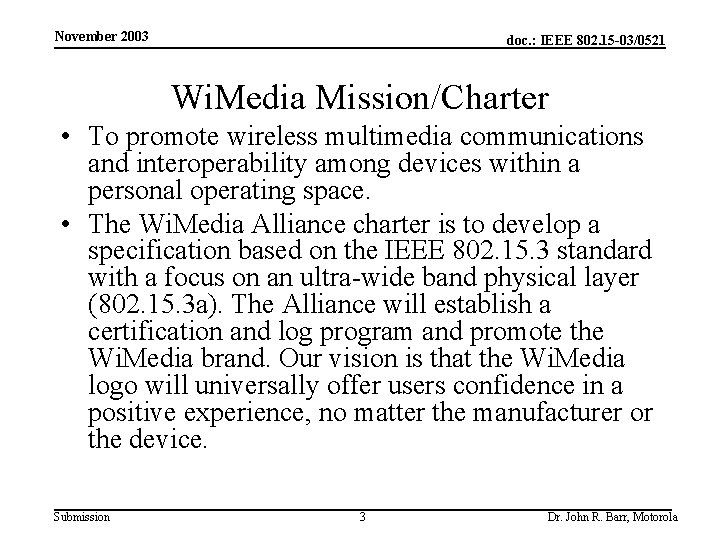 November 2003

doc.: IEEE 802.15-03/0521

WiMedia Mission/Charter

• To promote wireless multimedia communications and interoperability among devices within a personal operating space.

• The WiMedia Alliance charter is to develop a specification based on the IEEE 802.15.3 standard with a focus on an ultra-wide band physical layer (802.15.3a). The Alliance will establish a certification and log program and promote the WiMedia brand. Our vision is that the WiMedia logo will universally offer users confidence in a positive experience, no matter the manufacturer or the device.

Submission

3

Dr. John R. Barr, Motorola